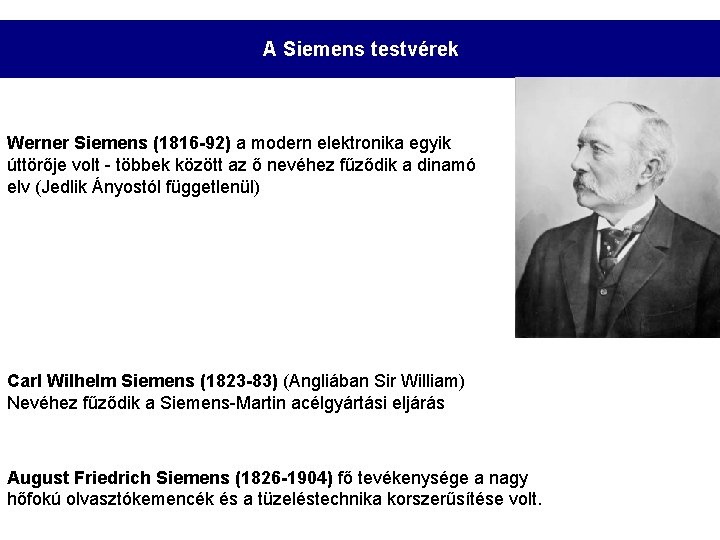 A Siemens testvérek

Werner Siemens (1816-92) a modern elektronika egyik úttörője volt - többek között az ő nevéhez fűződik a dinamó elv (Jedlik Ányostól függetlenül)

Carl Wilhelm Siemens (1823-83) (Angliában Sir William) Nevéhez fűződik a Siemens-Martin acélgyártási eljárás

August Friedrich Siemens (1826-1904) fő tevékenysége a nagy hőfokú olvasztókemencék és a tüzeléstechnika korszerűsítése volt.